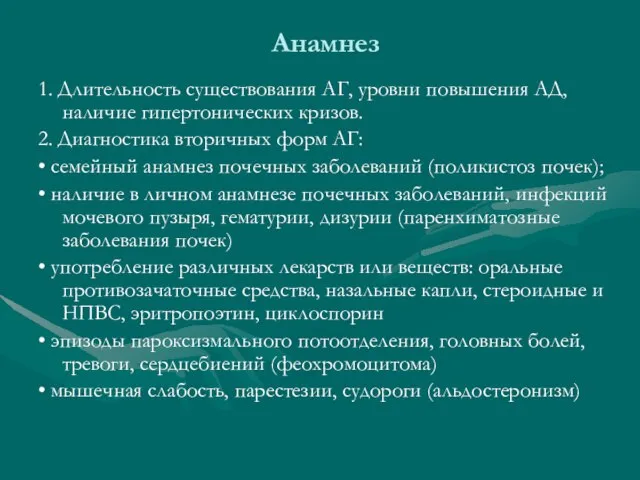 Анамнез

1. Длительность существования АГ, уровни повышения АД, наличие гипертонических кризов.

2. Диагностика вторичных форм АГ:

• семейный анамнез почечных заболеваний (поликистоз почек);

• наличие в личном анамнезе почечных заболеваний, инфекций мочевого пузыря, гематурии, дизурии (паренхиматозные заболевания почек)

• употребление различных лекарств или веществ: оральные противозачаточные средства, назальные капли, стероидные и НПВС, эритропоэтин, циклоспорин

• эпизоды пароксизмального потоотделения, головных болей, тревоги, сердцебиений (феохромоцитома)

• мышечная слабость, парестезии, судороги (альдостеронизм)